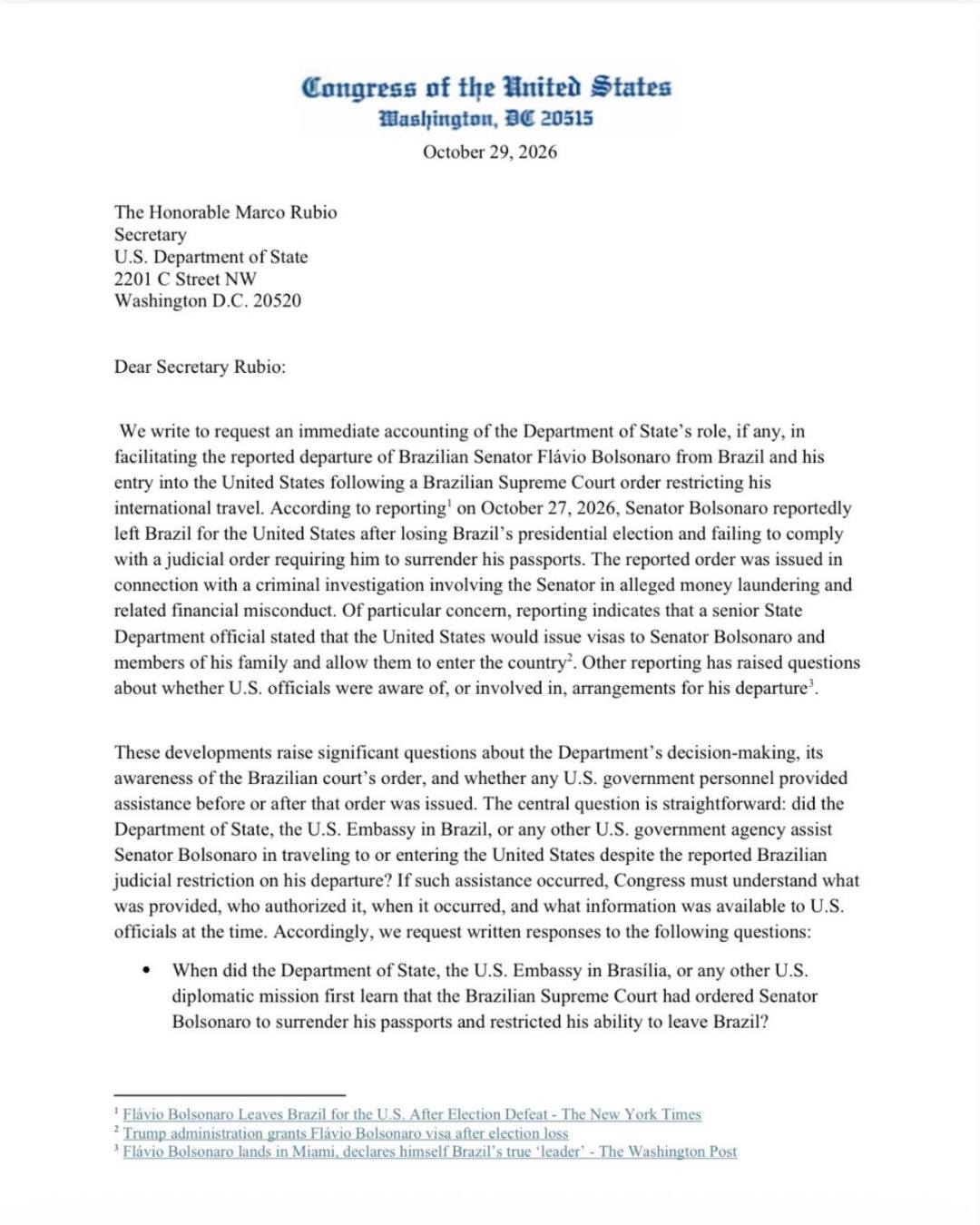 Congress of the United States
Washington, DC 20515

October 29, 2026

The Honorable Marco Rubio
Secretary
U.S. Department of State
2201 C Street NW
Washington D.C. 20520

Dear Secretary Rubio:

We write to request an immediate accounting of the Department of State's role, if any, in facilitating the reported departure of Brazilian Senator Flávio Bolsonaro from Brazil and his entry into the United States following a Brazilian Supreme Court order restricting his international travel. According to reporting$^{1}$ on October 27, 2026, Senator Bolsonaro reportedly left Brazil for the United States after losing Brazil's presidential election and failing to comply with a judicial order requiring him to surrender his passports. The reported order was issued in connection with a criminal investigation involving the Senator in alleged money laundering and related financial misconduct. Of particular concern, reporting indicates that a senior State Department official stated that the United States would issue visas to Senator Bolsonaro and members of his family and allow them to enter the country$^{2}$. Other reporting has raised questions about whether U.S. officials were aware of, or involved in, arrangements for his departure$^{3}$.

These developments raise significant questions about the Department's decision-making, its awareness of the Brazilian court's order, and whether any U.S. government personnel provided assistance before or after that order was issued. The central question is straightforward: did the Department of State, the U.S. Embassy in Brazil, or any other U.S. government agency assist Senator Bolsonaro in traveling to or entering the United States despite the reported Brazilian judicial restriction on his departure? If such assistance occurred, Congress must understand what was provided, who authorized it, when it occurred, and what information was available to U.S. officials at the time. Accordingly, we request written responses to the following questions:

• When did the Department of State, the U.S. Embassy in Brasília, or any other U.S. diplomatic mission first learn that the Brazilian Supreme Court had ordered Senator Bolsonaro to surrender his passports and restricted his ability to leave Brazil?

$^{1}$ Flávio Bolsonaro Leaves Brazil for the U.S. After Election Defeat - The New York Times
$^{2}$ Trump administration grants Flávio Bolsonaro visa after election loss
$^{3}$ Flávio Bolsonaro lands in Miami, declares himself Brazil's true 'leader' - The Washington Post